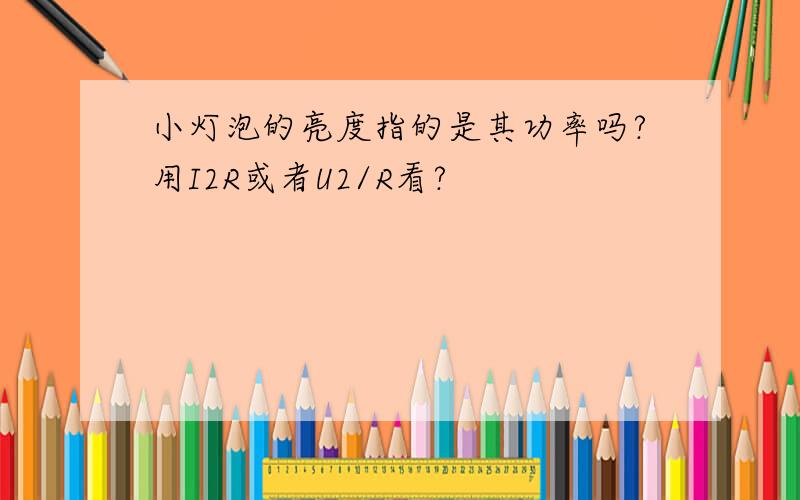 小灯泡的亮度指的是其功率吗?用I2R或者U2/R看?